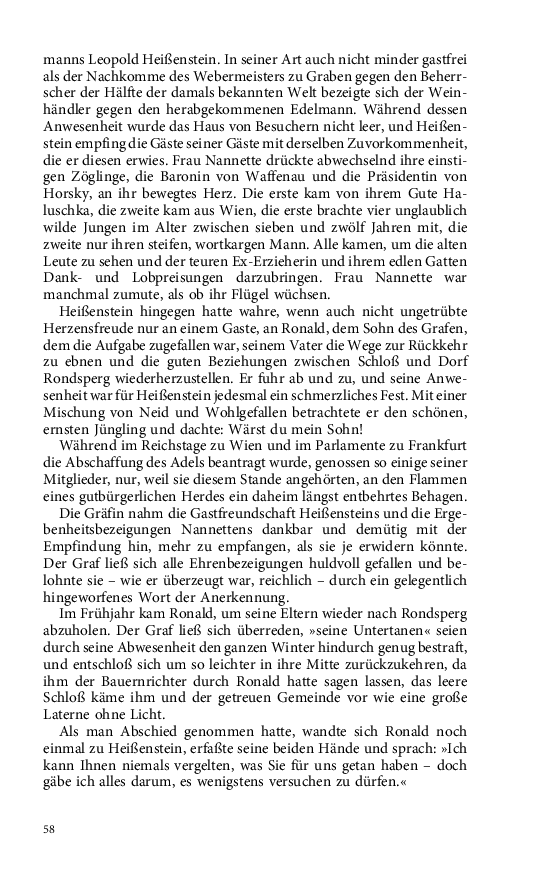 manns Leopold Heißenstein. In seiner Art auch nicht minder gastfrei als der Nachkomme des Webermeisters zu Graben gegen den Beherrscher der Hälfte der damals bekannten Welt bezeigte sich der Weinhändler gegen den herabgekommenen Edelmann. Während dessen Anwesenheit wurde das Haus von Besuchern nicht leer, und Heißenstein empfing die Gäste seiner Gäste mit derselben Zuvorkommenheit, die er diesen erwies. Frau Nannette drückte abwechselnd ihre einstigen Zöglinge, die Baronin von Waffenau und die Präsidentin von Horsky, an ihr bewegtes Herz. Die erste kam von ihrem Gute Haluschka, die zweite kam aus Wien, die erste brachte vier unglaublich wilde Jungen im Alter zwischen sieben und zwölf Jahren mit, die zweite nur ihren steifen, wortkargen Mann. Alle kamen, um die alten Leute zu sehen und der teuren Ex-Erzieherin und ihrem edlen Gatten Dank- und Lobpreisungen darzubringen. Frau Nannette war manchmal zumute, als ob ihr Flügel wüchsen.

Heißenstein hingegen hatte wahre, wenn auch nicht ungetrübte Herzensfreude nur an einem Gaste, an Ronald, dem Sohn des Grafen, dem die Aufgabe zugefallen war, seinem Vater die Wege zur Rückkehr zu ebnen und die guten Beziehungen zwischen Schloß und Dorf Rondsperg wiederherzustellen. Er fuhr ab und zu, und seine Anwesenheit war für Heißenstein jedesmal ein schmerzliches Fest. Mit einer Mischung von Neid und Wohlgefallen betrachtete er den schönen, ernsten Jüngling und dachte: Wärst du mein Sohn!

Während im Reichstage zu Wien und im Parlamente zu Frankfurt die Abschaffung des Adels beantragt wurde, genossen so einige seiner Mitglieder, nur, weil sie diesem Stande angehörten, an den Flammen eines gutbürgerlichen Herdes ein daheim längst entbehrtes Behagen.

Die Gräfin nahm die Gastfreundschaft Heißensteins und die Ergebenheitsbezeigungen Nannettens dankbar und demütig mit der Empfindung hin, mehr zu empfangen, als sie je erwidern könnte. Der Graf ließ sich alle Ehrenbezeigungen huldvoll gefallen und belohnte sie – wie er überzeugt war, reichlich – durch ein gelegentlich hingeworfenes Wort der Anerkennung.

Im Frühjahr kam Ronald, um seine Eltern wieder nach Rondsperg abzuholen. Der Graf ließ sich überreden, »seine Untertanen« seien durch seine Abwesenheit den ganzen Winter hindurch genug bestraft, und entschloß sich um so leichter in ihre Mitte zurückzukehren, da ihm der Bauernrichter durch Ronald hatte sagen lassen, das leere Schloß käme ihm und der getreuen Gemeinde vor wie eine große Laterne ohne Licht.

Als man Abschied genommen hatte, wandte sich Ronald noch einmal zu Heißenstein, erfaßte seine beiden Hände und sprach: »Ich kann Ihnen niemals vergelten, was Sie für uns getan haben – doch gäbe ich alles darum, es wenigstens versuchen zu dürfen.«

58